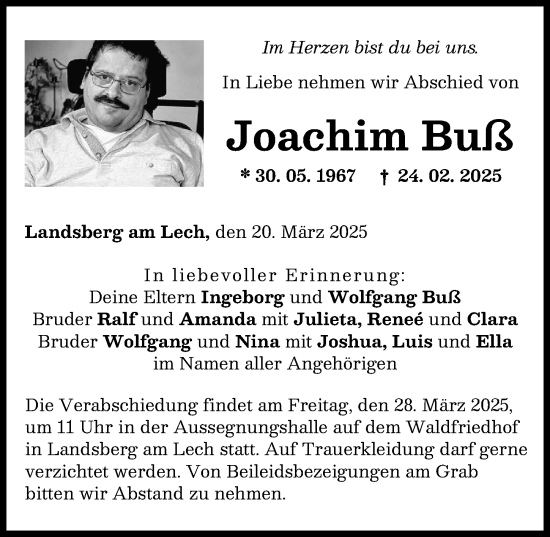 Im Herzen bist du bei uns.

In Liebe nehmen wir Abschied von

Joachim Buß

* 30. 05. 1967 † 24. 02. 2025

Landsberg am Lech, den 20. März 2025

In liebevoller Erinnerung:
Deine Eltern Ingeborg und Wolfgang Buß
Bruder Ralf und Amanda mit Julieta, Reneé und Clara
Bruder Wolfgang und Nina mit Joshua, Luis und Ella
im Namen aller Angehörigen

Die Verabschiedung findet am Freitag, den 28. März 2025, um 11 Uhr in der Aussegnungshalle auf dem Waldfriedhof in Landsberg am Lech statt. Auf Trauerkleidung darf gerne verzichtet werden. Von Beileidsbezeigungen am Grab bitten wir Abstand zu nehmen.